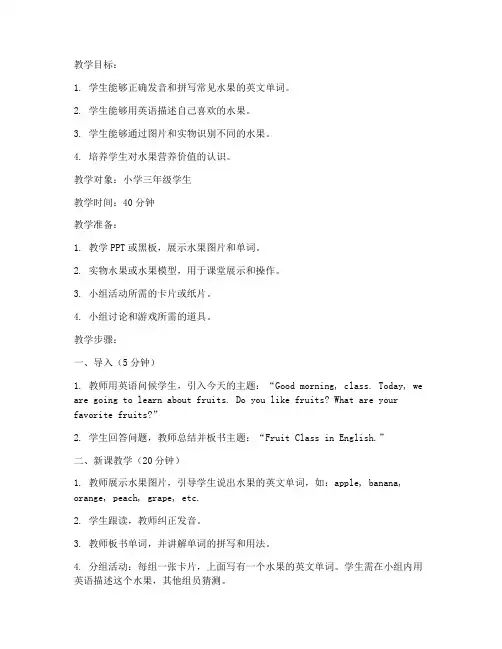 教学目标：

1. 学生能够正确发音和拼写常见水果的英文单词。

2. 学生能够用英语描述自己喜欢的水果。

3. 学生能够通过图片和实物识别不同的水果。

4. 培养学生对水果营养价值的认识。

教学对象：小学三年级学生

教学时间：40 分钟

教学准备：

1. 教学 PPT 或黑板，展示水果图片和单词。

2. 实物水果或水果模型，用于课堂展示和操作。

3. 小组活动所需的卡片或纸片。

4. 小组讨论和游戏所需的道具。

教学步骤：

一、导入（5 分钟）

1. 教师用英语问候学生，引入今天的主题：“Good morning, class. Today, we are going to learn about fruits. Do you like fruits? What are your favorite fruits?”

2. 学生回答问题，教师总结并板书主题：“Fruit Class in English.”

二、新课教学（20 分钟）

1. 教师展示水果图片，引导学生说出水果的英文单词，如：apple, banana, orange, peach, grape, etc.

2. 学生跟读，教师纠正发音。

3. 教师板书单词，并讲解单词的拼写和用法。

4. 分组活动：每组一张卡片，上面写有一个水果的英文单词。学生需在小组内用英语描述这个水果，其他组员猜测。